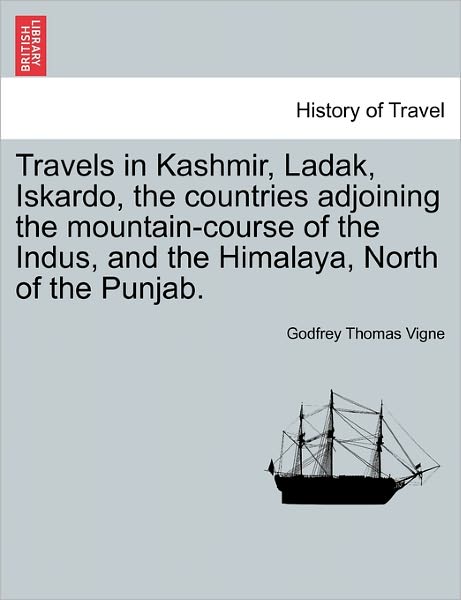 BRITISH LIBRARY

History of Travel

Travels in Kashmir, Ladak, Iskardo, the countries adjoining the mountain-course of the Indus, and the Himalaya, North of the Punjab.

Godfrey Thomas Vigne